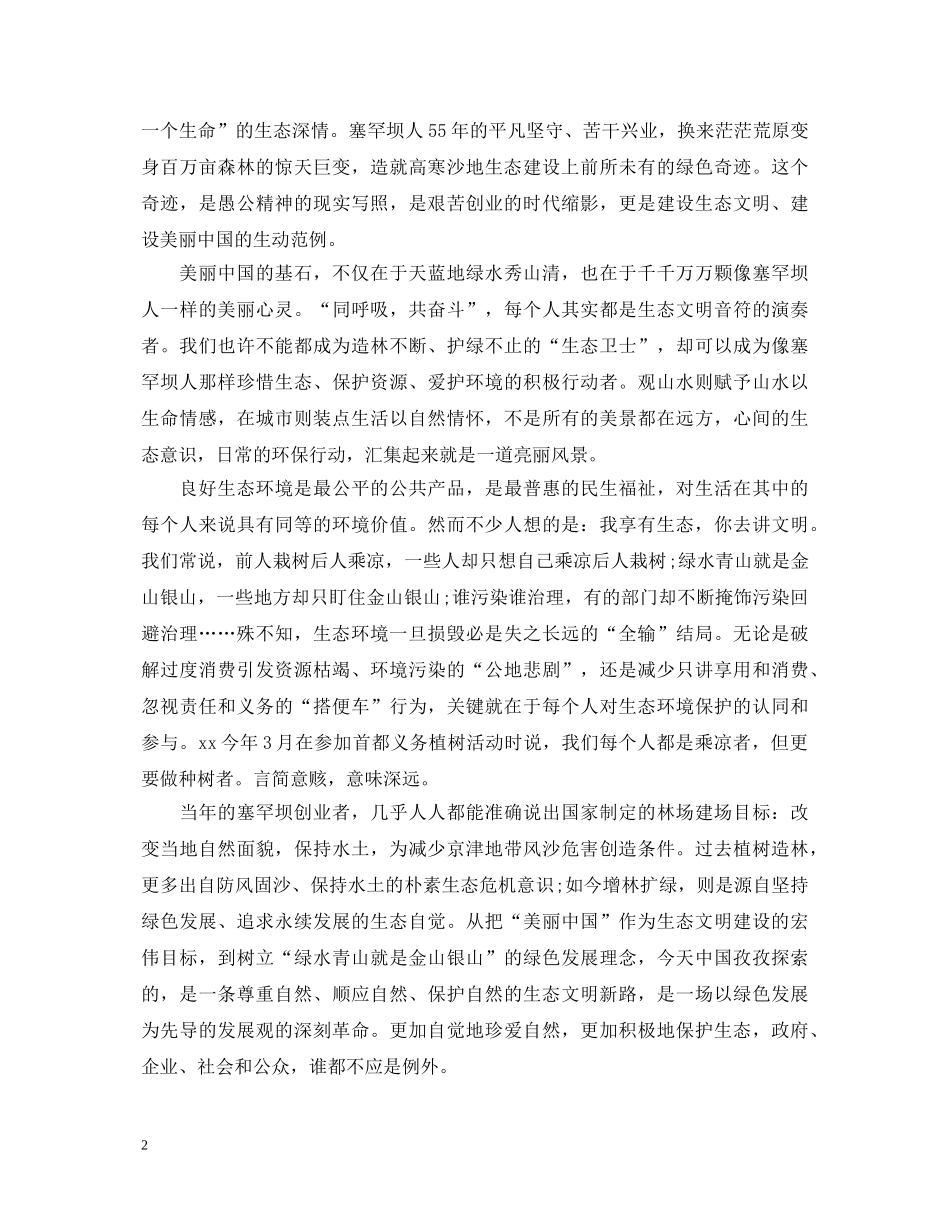 一个生命”的生态深情。塞罕坝人55年的平凡坚守、苦干兴业，换来茫茫荒原变身百万亩森林的惊天巨变，造就高寒沙地生态建设上前所未有的绿色奇迹。这个奇迹，是愚公精神的现实写照，是艰苦创业的时代缩影，更是建设生态文明、建设美丽中国的生动范例。

美丽中国的基石，不仅在于天蓝地绿水秀山清，也在于千千万万颗像塞罕坝人一样的美丽心灵。“同呼吸，共奋斗”，每个人其实都是生态文明音符的演奏者。我们也许不能都成为造林不断、护绿不止的“生态卫士”，却可以成为像塞罕坝人那样珍惜生态、保护资源、爱护环境的积极行动者。观山水则赋予山水以生命情感，在城市则装点生活以自然情怀，不是所有的美景都在远方，心间的生态意识，日常的环保行动，汇集起来就是一道亮丽风景。

良好生态环境是最公平的公共产品，是最普惠的民生福祉，对生活在其中的每个人来说具有同等的环境价值。然而不少人想的是：我享有生态，你去讲文明。我们常说，前人栽树后人乘凉，一些人却只想自己乘凉后人栽树;绿水青山就是金山银山，一些地方却只盯住金山银山;谁污染谁治理，有的部门却不断掩饰污染回避治理……殊不知，生态环境一旦损毁必是失之长远的“全输”结局。无论是破解过度消费引发资源枯竭、环境污染的“公地悲剧”，还是减少只讲享用和消费、忽视责任和义务的“搭便车”行为，关键就在于每个人对生态环境保护的认同和参与。xx今年3月在参加首都义务植树活动时说，我们每个人都是乘凉者，但更要做种树者。言简意赅，意味深远。

当年的塞罕坝创业者，几乎人人都能准确说出国家制定的林场建场目标：改变当地自然面貌，保持水土，为减少京津地带风沙危害创造条件。过去植树造林，更多出自防风固沙、保持水土的朴素生态危机意识;如今增林扩绿，则是源自坚持绿色发展、追求永续发展的生态自觉。从把“美丽中国”作为生态文明建设的宏伟目标，到树立“绿水青山就是金山银山”的绿色发展理念，今天中国孜孜探索的，是一条尊重自然、顺应自然、保护自然的生态文明新路，是一场以绿色发展为先导的发展观的深刻革命。更加自觉地珍爱自然，更加积极地保护生态，政府、企业、社会和公众，谁都不应是例外。

2